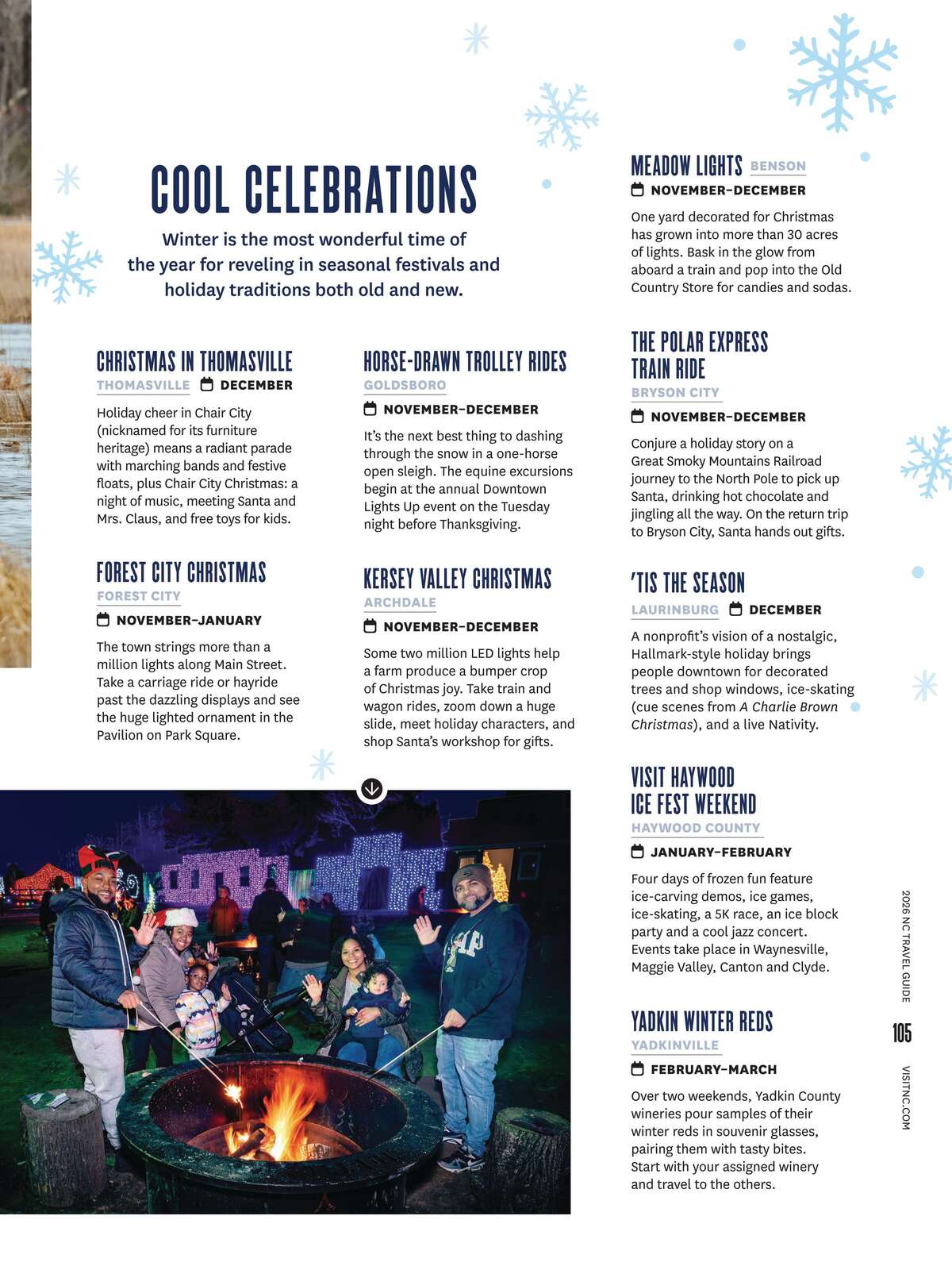 COOL CELEBRATIONS

Winter is the most wonderful time of the year for reveling in seasonal festivals and holiday traditions both old and new.

CHRISTMAS IN THOMASVILLE
THOMASVILLE DECEMBER

Holiday cheer in Chair City (nicknamed for its furniture heritage) means a radiant parade with marching bands and festive floats, plus Chair City Christmas: a night of music, meeting Santa and Mrs. Claus, and free toys for kids.

FOREST CITY CHRISTMAS
FOREST CITY
NOVEMBER–JANUARY

The town strings more than a million lights along Main Street. Take a carriage ride or hayride past the dazzling displays and see the huge lighted ornament in the Pavilion on Park Square.

HORSE-DRAWN TROLLEY RIDES
GOLDSBORO
NOVEMBER–DECEMBER

It's the next best thing to dashing through the snow in a one-horse open sleigh. The equine excursions begin at the annual Downtown Lights Up event on the Tuesday night before Thanksgiving.

KERSEY VALLEY CHRISTMAS
ARCHDALE
NOVEMBER–DECEMBER

Some two million LED lights help a farm produce a bumper crop of Christmas joy. Take train and wagon rides, zoom down a huge slide, meet holiday characters, and shop Santa's workshop for gifts.

MEADOW LIGHTS BENSON
NOVEMBER–DECEMBER

One yard decorated for Christmas has grown into more than 30 acres of lights. Bask in the glow from aboard a train and pop into the Old Country Store for candies and sodas.

THE POLAR EXPRESS TRAIN RIDE
BRYSON CITY
NOVEMBER–DECEMBER

Conjure a holiday story on a Great Smoky Mountains Railroad journey to the North Pole to pick up Santa, drinking hot chocolate and jingling all the way. On the return trip to Bryson City, Santa hands out gifts.

'TIS THE SEASON
LAURINBURG DECEMBER

A nonprofit's vision of a nostalgic, Hallmark-style holiday brings people downtown for decorated trees and shop windows, ice-skating (cue scenes from A Charlie Brown Christmas), and a live Nativity.

VISIT HAYWOOD ICE FEST WEEKEND
HAYWOOD COUNTY
JANUARY–FEBRUARY

Four days of frozen fun feature ice-carving demos, ice games, ice-skating, a 5K race, an ice block party and a cool jazz concert. Events take place in Waynesville, Maggie Valley, Canton and Clyde.

YADKIN WINTER REDS
YADKINVILLE
FEBRUARY–MARCH

Over two weekends, Yadkin County wineries pour samples of their winter reds in souvenir glasses, pairing them with tasty bites. Start with your assigned winery and travel to the others.

2026 NC TRAVEL GUIDE 105 VISITNC.COM